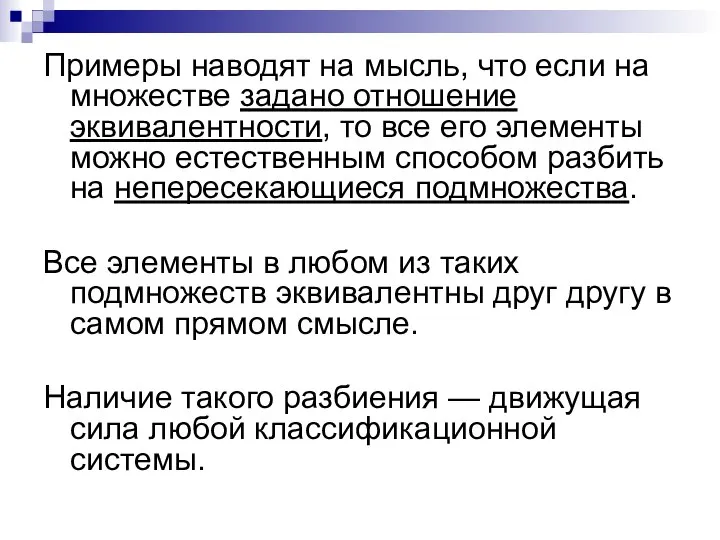 Примеры наводят на мысль, что если на множестве задано отношение эквивалентности, то все его элементы можно естественным способом разбить на непересекающиеся подмножества.

Все элементы в любом из таких подмножеств эквивалентны друг другу в самом прямом смысле.

Наличие такого разбиения — движущая сила любой классификационной системы.